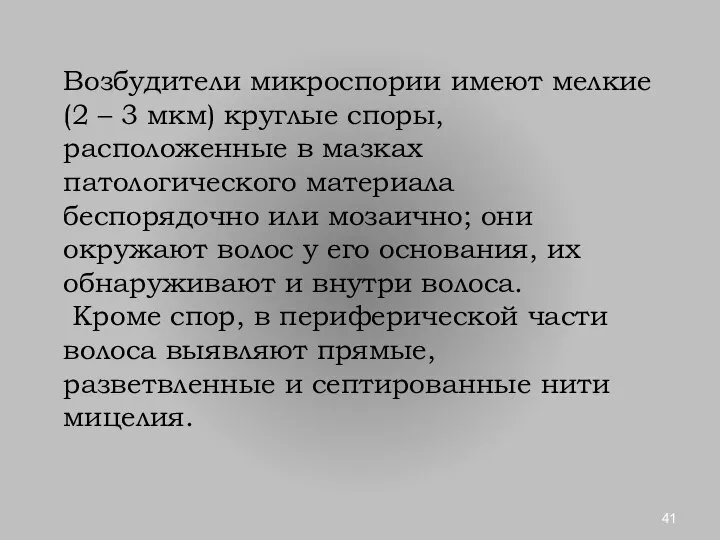 Возбудители микроспории имеют мелкие (2 – 3 мкм) круглые споры, расположенные в мазках патологического материала беспорядочно или мозаично; они окружают волос у его основания, их обнаруживают и внутри волоса.
Кроме спор, в периферической части волоса выявляют прямые, разветвленные и септированные нити мицелия.

41